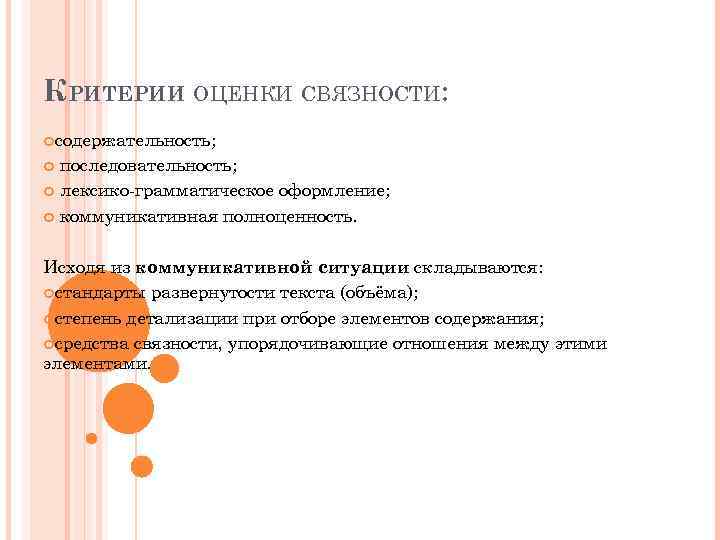 Критерии оценки связности:

• содержательность;
• последовательность;
• лексико-грамматическое оформление;
• коммуникативная полноценность.

Исходя из коммуникативной ситуации складываются:
• стандарты развернутости текста (объёма);
• степень детализации при отборе элементов содержания;
• средства связности, упорядочивающие отношения между этими элементами.